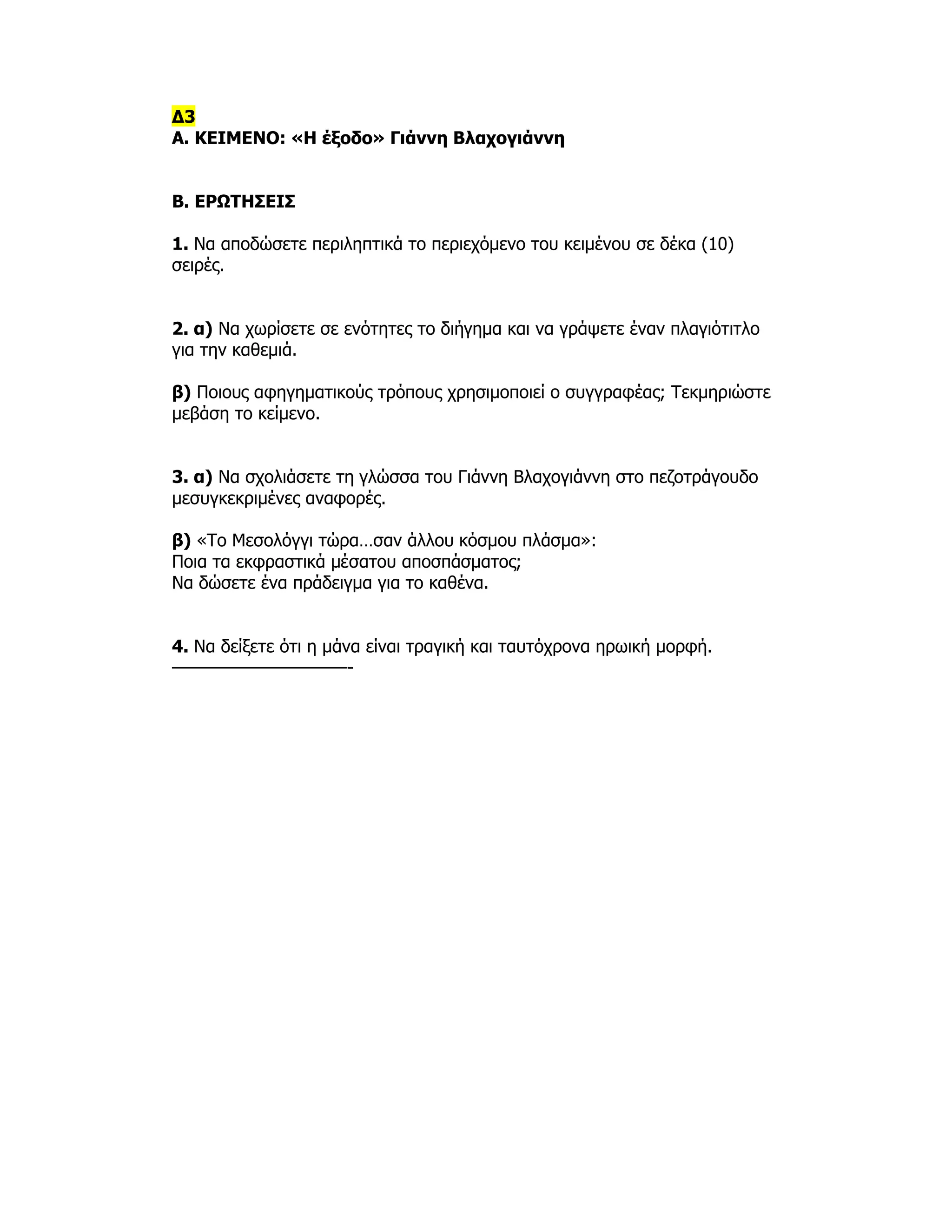 Δ3
Α. ΚΕΙΜΕΝΟ: «Η ἐξοδο» Γιάννη Βλαχογιάννη

Β. ΕΡΩΤΗΣΕΙΣ

1. Να αποδώσετε περιληπτικά το περιεχόμενο του κειμένου σε δέκα (10) σειρές.

2. α) Να χωρίσετε σε ενότητες το διήγημα και να γράψετε έναν πλαγιότιτλο για την καθεμιά.

β) Ποιους αφηγηματικούς τρόπους χρησιμοποιεί ο συγγραφέας; Τεκμηριώστε μεβάση το κείμενο.

3. α) Να σχολιάσετε τη γλώσσα του Γιάννη Βλαχογιάννη στο πεζοτράγουδο μεσυγκεκριμένες αναφορές.

β) «Το Μεσολόγγι τώρα…σαν άλλου κόσμου πλάσμα»:
Ποια τα εκφραστικά μέσατου αποσπάσματος;
Να δώσετε ένα πράδειγμα για το καθένα.

4. Να δείξετε ότι η μάνα είναι τραγική και ταυτόχρονα ηρωική μορφή.